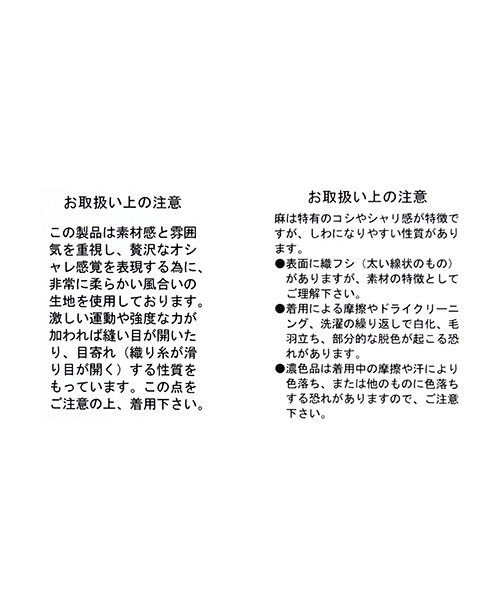 お取扱い上の注意

この製品は素材感と雰囲気を重視し、贅沢なオシャレ感覚を表現する為に、非常に柔らかい風合いの生地を使用しております。激しい運動や強度な力が加われば縫い目が開いたり、目寄れ（織り糸が滑り目が開く）する性質をもっています。この点をご注意の上、着用下さい。

お取扱い上の注意

麻は特有のコシやシャリ感が特徴ですが、しわになりやすい性質があります。
●表面に織フシ（太い線状のもの）がありますが、素材の特徴としてご理解下さい。
●着用による摩擦やドライクリーニング、洗濯の繰り返しで白化、毛羽立ち、部分的な脱色が起こる恐れがあります。
●濃色品は着用中の摩擦や汗により色落ち、または他のものに色落ちする恐れがありますので、ご注意下さい。